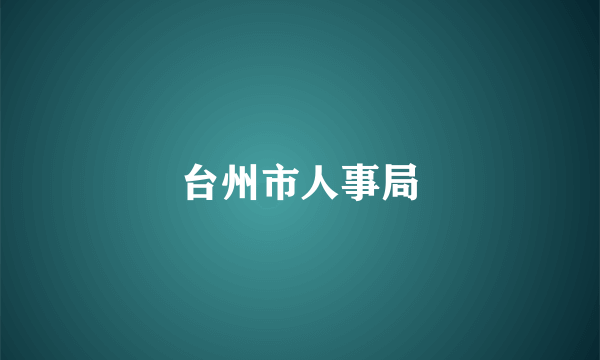 台州市人事局